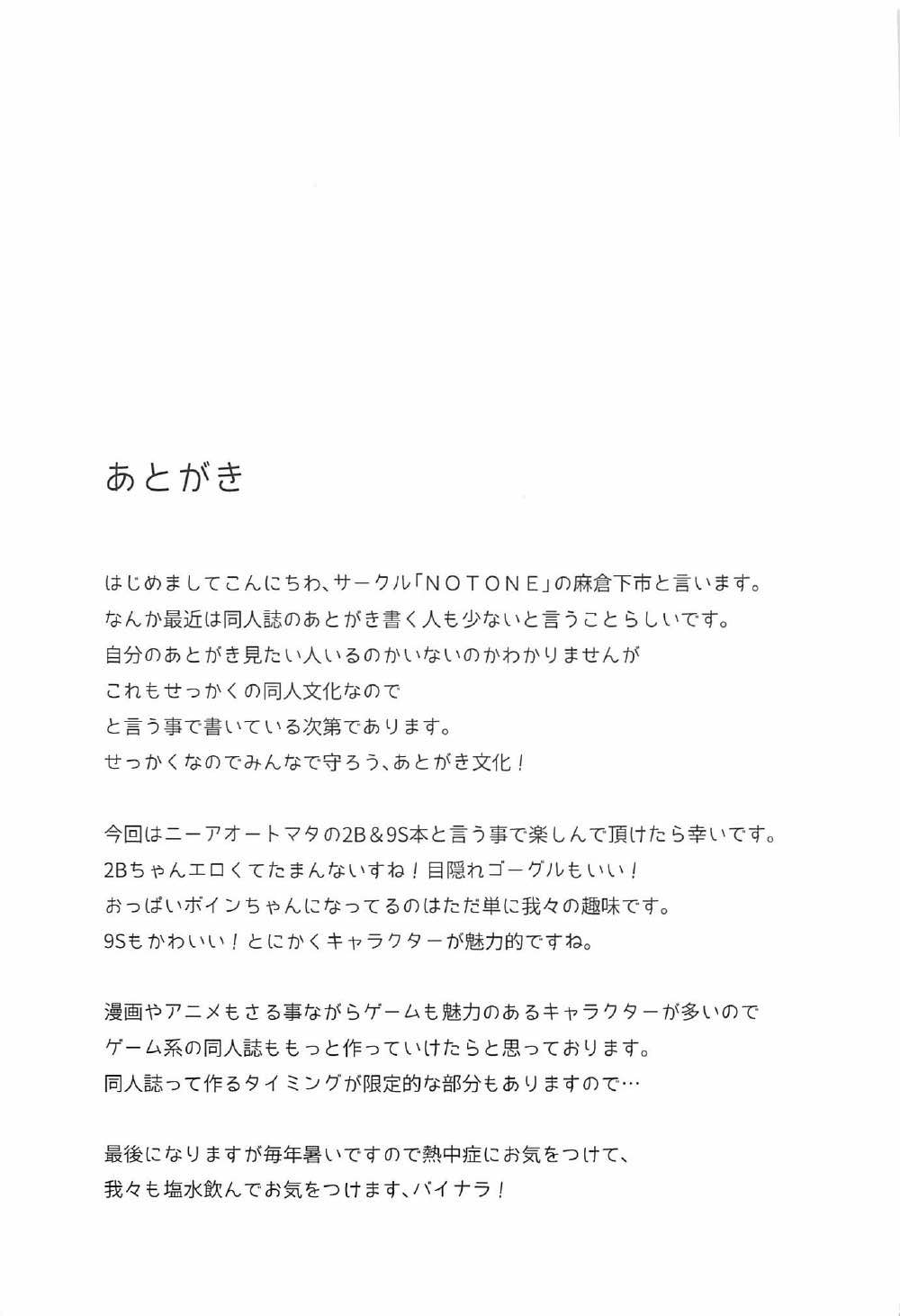 あとがき

はじめましてこんにちわ、サークル「ＮＯＴＯＮＥ」の麻倉下市と言います。
なんか最近は同人誌のあとがき書く人も少ないと言うことらしいです。
自分のあとがき見たい人いるのかいないのかわかりませんが
これもせっかくの同人文化なので
と言う事で書いている次第であります。
せっかくなのでみんなで守ろう、あとがき文化！

今回はニーアオートマタの2B＆9S本と言う事で楽しんで頂けたら幸いです。
2Bちゃんエロくてたまんないすね！目隠れゴーグルもいい！
おっぱいボインちゃんになってるのはただ単に我々の趣味です。
9Sもかわいい！とにかくキャラクターが魅力的ですね。

漫画やアニメもさる事ながらゲームも魅力のあるキャラクターが多いので
ゲーム系の同人誌ももっと作っていけたらと思っております。
同人誌って作るタイミングが限定的な部分もありますので…

最後になりますが毎年暑いですので熱中症にお気をつけて、
我々も塩水飲んでお気をつけます、バイナラ！